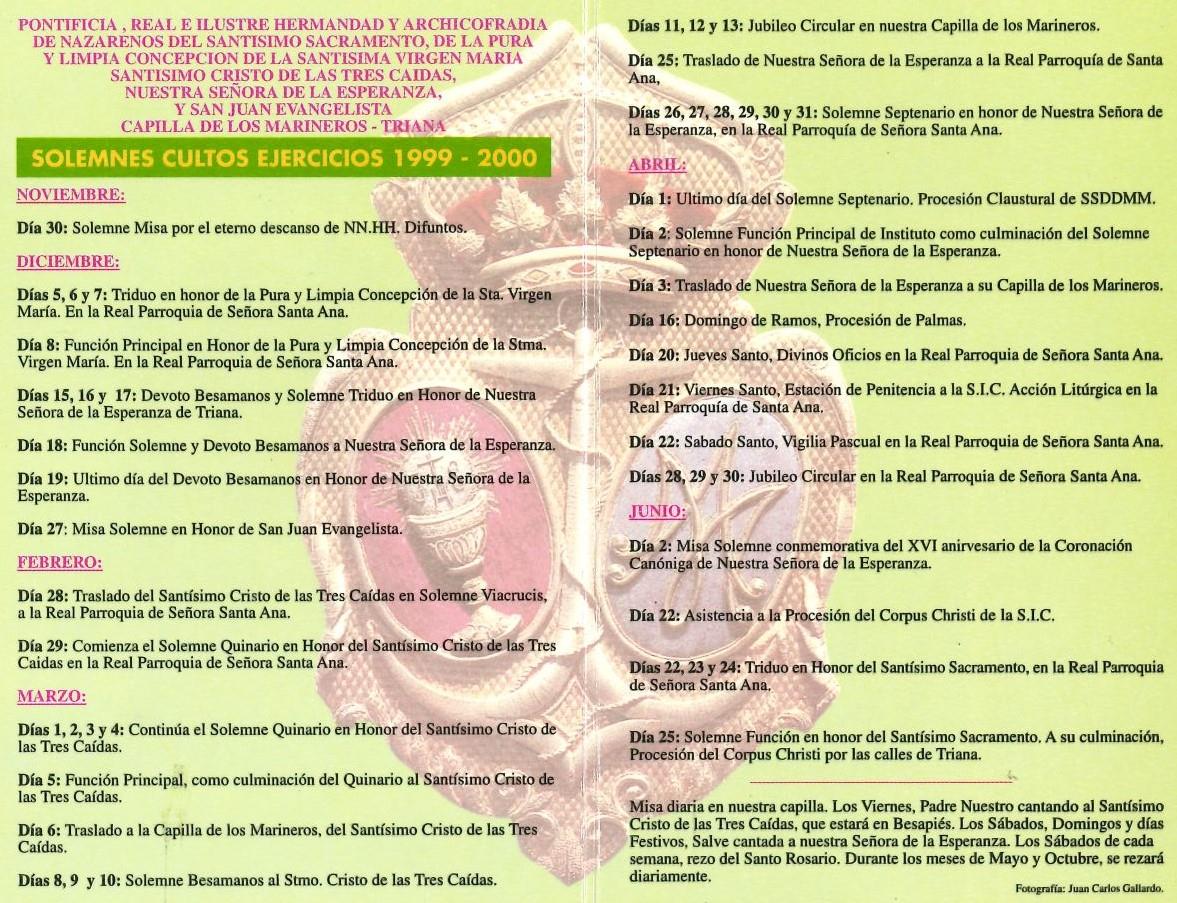 PONTIFICIA , REAL E ILUSTRE HERMANDAD Y ARCHICOFRADIA DE NAZARENOS DEL SANTISIMO SACRAMENTO, DE LA PURA Y LIMPIA CONCEPCION DE LA SANTISIMA VIRGEN MARIA SANTISIMO CRISTO DE LAS TRES CAIDAS, NUESTRA SEÑORA DE LA ESPERANZA, Y SAN JUAN EVANGELISTA CAPILLA DE LOS MARINEROS - TRIANA

SOLEMNES CULTOS EJERCICIOS 1999 - 2000

NOVIEMBRE:

Día 30: Solemne Misa por el eterno descanso de NN.HH. Difuntos.

DICIEMBRE:

Días 5, 6 y 7: Triduo en honor de la Pura y Limpia Concepción de la Sta. Virgen María. En la Real Parroquia de Señora Santa Ana.

Día 8: Función Principal en Honor de la Pura y Limpia Concepción de la Stma. Virgen María. En la Real Parroquia de Señora Santa Ana.

Días 15, 16 y 17: Devoto Besamanos y Solemne Triduo en Honor de Nuestra Señora de la Esperanza de Triana.

Día 18: Función Solemne y Devoto Besamanos a Nuestra Señora de la Esperanza.

Día 19: Ultimo día del Devoto Besamanos en Honor de Nuestra Señora de la Esperanza.

Día 27: Misa Solemne en Honor de San Juan Evangelista.

FEBRERO:

Día 28: Traslado del Santísimo Cristo de las Tres Caídas en Solemne Viacrucis, a la Real Parroquia de Señora Santa Ana.

Día 29: Comienza el Solemne Quinario en Honor del Santísimo Cristo de las Tres Caidas en la Real Parroquia de Señora Santa Ana.

MARZO:

Días 1, 2, 3 y 4: Continúa el Solemne Quinario en Honor del Santísimo Cristo de las Tres Caídas.

Día 5: Función Principal, como culminación del Quinario al Santísimo Cristo de las Tres Caídas.

Día 6: Traslado a la Capilla de los Marineros, del Santísimo Cristo de las Tres Caídas.

Días 8, 9 y 10: Solemne Besamanos al Stmo. Cristo de las Tres Caídas.

Días 11, 12 y 13: Jubileo Circular en nuestra Capilla de los Marineros.

Día 25: Traslado de Nuestra Señora de la Esperanza a la Real Parroquía de Santa Ana,

Días 26, 27, 28, 29, 30 y 31: Solemne Septenario en honor de Nuestra Señora de la Esperanza, en la Real Parroquía de Señora Santa Ana.

ABRIL:

Día 1: Ultimo día del Solemne Septenario. Procesión Claustural de SSDDMM.

Día 2: Solemne Función Principal de Instituto como culminación del Solemne Septenario en honor de Nuestra Señora de la Esperanza.

Día 3: Traslado de Nuestra Señora de la Esperanza a su Capilla de los Marineros.

Día 16: Domingo de Ramos, Procesión de Palmas.

Día 20: Jueves Santo, Divinos Oficios en la Real Parroquia de Señora Santa Ana.

Día 21: Viernes Santo, Estación de Penitencia a la S.I.C. Acción Litúrgica en la Real Parroquía de Santa Ana.

Día 22: Sabado Santo, Vigilia Pascual en la Real Parroquia de Señora Santa Ana.

Días 28, 29 y 30: Jubileo Circular en la Real Parroquia de Señora Santa Ana.

JUNIO:

Día 2: Misa Solemne conmemorativa del XVI anirvesario de la Coronación Canóniga de Nuestra Señora de la Esperanza.

Día 22: Asistencia a la Procesión del Corpus Christi de la S.I.C.

Días 22, 23 y 24: Triduo en Honor del Santísimo Sacramento, en la Real Parroquia de Señora Santa Ana.

Día 25: Solemne Función en honor del Santísimo Sacramento. A su culminación, Procesión del Corpus Christi por las calles de Triana.

Misa diaria en nuestra capilla. Los Viernes, Padre Nuestro cantando al Santísimo Cristo de las Tres Caídas, que estará en Besapiés. Los Sábados, Domingos y días Festivos, Salve cantada a nuestra Señora de la Esperanza. Los Sábados de cada semana, rezo del Santo Rosario. Durante los meses de Mayo y Octubre, se rezará diariamente.

Fotografía: Juan Carlos Gallardo.